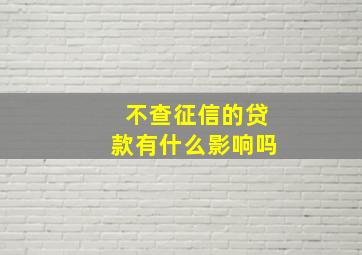 不查征信的贷款有什么影响吗